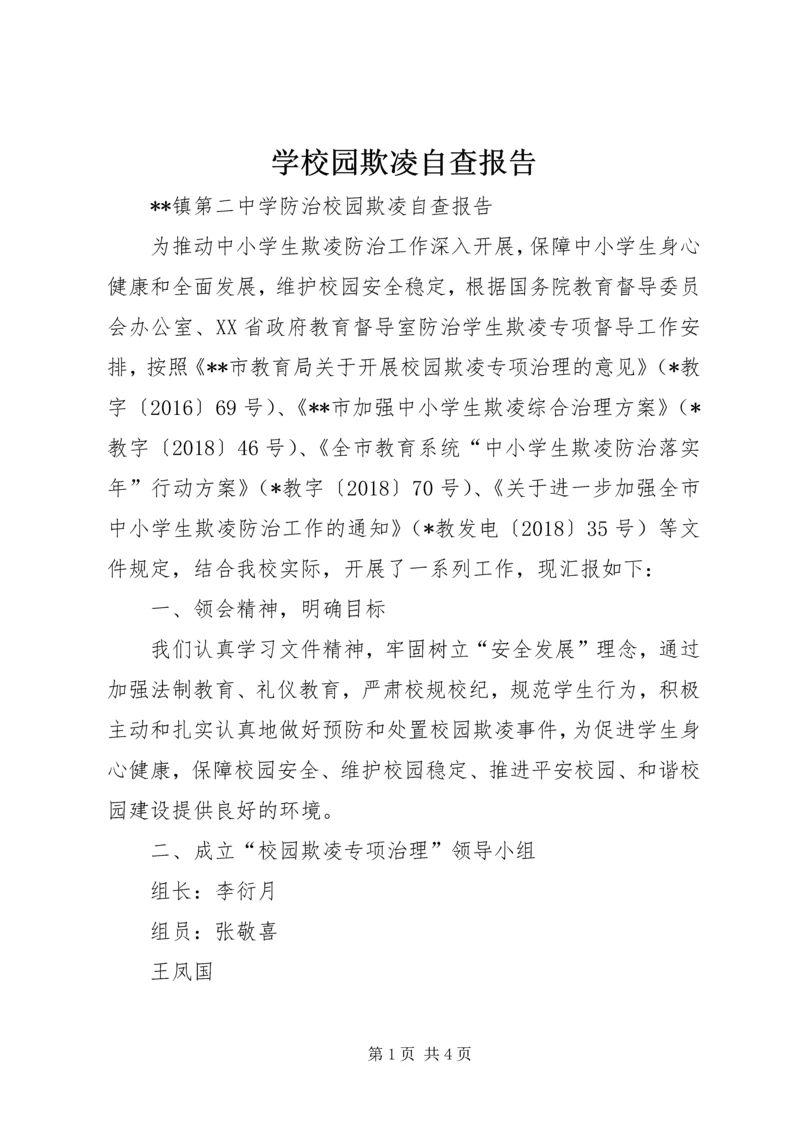 学校园欺凌自查报告

**镇第二中学防治校园欺凌自查报告

为推动中小学生欺凌防治工作深入开展，保障中小学生身心健康和全面发展，维护校园安全稳定，根据国务院教育督导委员会办公室、XX省政府教育督导室防治学生欺凌专项督导工作安排，按照《**市教育局关于开展校园欺凌专项治理的意见》（*教字〔2016〕69号）、《**市加强中小学生欺凌综合治理方案》（*教字〔2018〕46号）、《全市教育系统“中小学生欺凌防治落实年”行动方案》（*教字〔2018〕70号）、《关于进一步加强全市中小学生欺凌防治工作的通知》（*教发电〔2018〕35号）等文件规定，结合我校实际，开展了一系列工作，现汇报如下：

一、领会精神，明确目标

我们认真学习文件精神，牢固树立“安全发展”理念，通过加强法制教育、礼仪教育，严肃校规校纪，规范学生行为，积极主动和扎实认真地做好预防和处置校园欺凌事件，为促进学生身心健康，保障校园安全、维护校园稳定、推进平安校园、和谐校园建设提供良好的环境。

二、成立“校园欺凌专项治理”领导小组

组长：李衍月

组员：张敬喜

王凤国

第1页 共4页